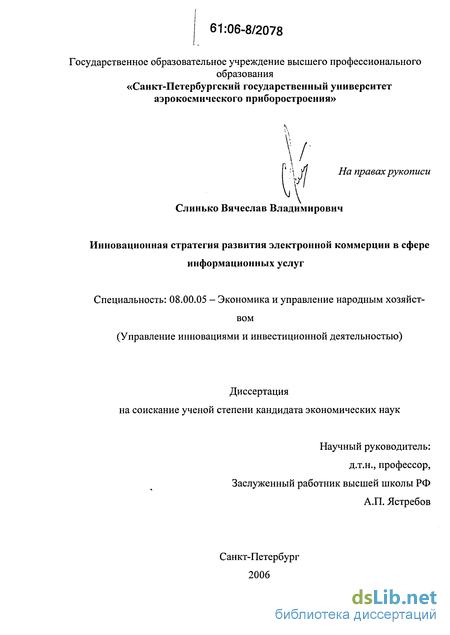 61:06-8/2078

Государственное образовательное учреждение высшего профессионального образования
«Санкт-Петербургский государственный университет аэрокосмического приборостроения»

На правах рукописи

Слинько Вячеслав Владимирович

Инновационная стратегия развития электронной коммерции в сфере информационных услуг

Специальность: 08.00.05 – Экономика и управление народным хозяйством
(Управление инновациями и инвестиционной деятельностью)

Диссертация
на соискание ученой степени кандидата экономических наук

Научный руководитель:
д.т.н., профессор,
Заслуженный работник высшей школы РФ
А.П. Ястребов

Санкт-Петербург
2006

dsLib.net
библиотека диссертаций